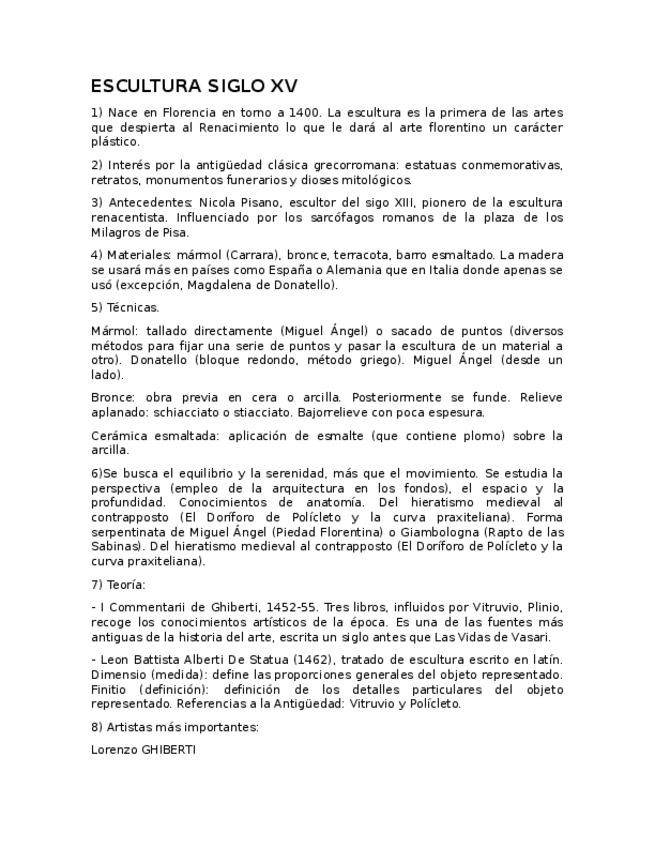 ESCULTURA SIGLO XV

1) Nace en Florencia en torno a 1400. La escultura es la primera de las artes que despierta al Renacimiento lo que le dará al arte florentino un carácter plástico.

2) Interés por la antigüedad clásica grecorromana: estatuas conmemorativas, retratos, monumentos funerarios y dioses mitológicos.

3) Antecedentes: Nicola Pisano, escultor del sigo XIII, pionero de la escultura renacentista. Influenciado por los sarcófagos romanos de la plaza de los Milagros de Pisa.

4) Materiales: mármol (Carrara), bronce, terracota, barro esmaltado. La madera se usará más en países como España o Alemania que en Italia donde apenas se usó (excepción, Magdalena de Donatello).

5) Técnicas.

Mármol: tallado directamente (Miguel Ángel) o sacado de puntos (diversos métodos para fijar una serie de puntos y pasar la escultura de un material a otro). Donatello (bloque redondo, método griego). Miguel Ángel (desde un lado).

Bronce: obra previa en cera o arcilla. Posteriormente se funde. Relieve aplanado: schiacciato o stiacciato. Bajorrelieve con poca espesura.

Cerámica esmaltada: aplicación de esmalte (que contiene plomo) sobre la arcilla.

6)Se busca el equilibrio y la serenidad, más que el movimiento. Se estudia la perspectiva (empleo de la arquitectura en los fondos), el espacio y la profundidad. Conocimientos de anatomía. Del hieratismo medieval al contrapposto (El Doríforo de Polícleto y la curva praxiteliana). Forma serpentinata de Miguel Ángel (Piedad Florentina) o Giambologna (Rapto de las Sabinas). Del hieratismo medieval al contrapposto (El Doríforo de Polícleto y la curva praxiteliana).

7) Teoría:

- I Commentarii de Ghiberti, 1452-55. Tres libros, influidos por Vitruvio, Plinio, recoge los conocimientos artísticos de la época. Es una de las fuentes más antiguas de la historia del arte, escrita un siglo antes que Las Vidas de Vasari.

- Leon Battista Alberti De Statua (1462), tratado de escultura escrito en latín. Dimensio (medida): define las proporciones generales del objeto representado. Finitio (definición): definición de los detalles particulares del objeto representado. Referencias a la Antigüedad: Vitruvio y Polícleto.

8) Artistas más importantes:

Lorenzo GHIBERTI